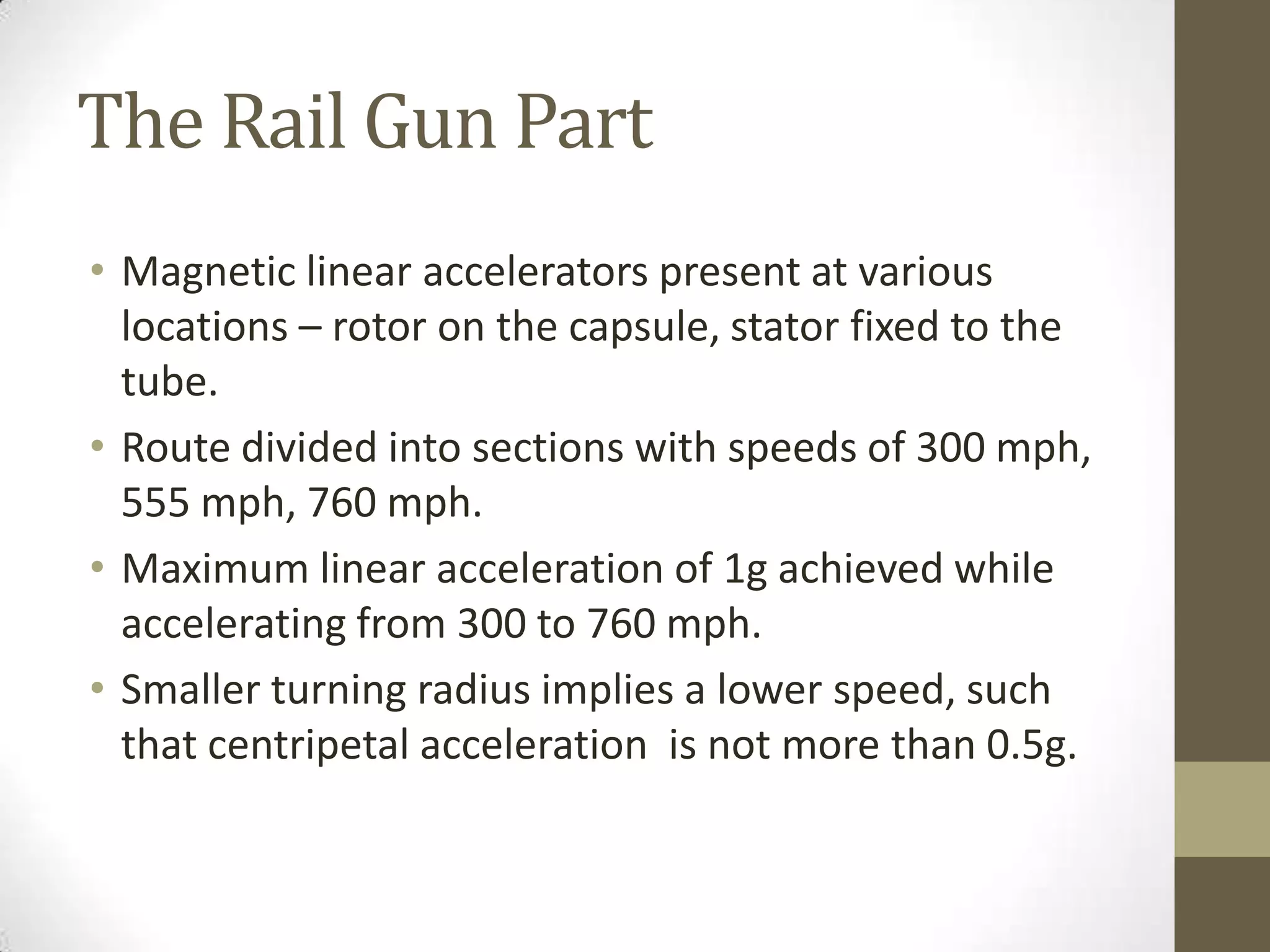 The Rail Gun Part

• Magnetic linear accelerators present at various locations – rotor on the capsule, stator fixed to the tube.

• Route divided into sections with speeds of 300 mph, 555 mph, 760 mph.

• Maximum linear acceleration of 1g achieved while accelerating from 300 to 760 mph.

• Smaller turning radius implies a lower speed, such that centripetal acceleration  is not more than 0.5g.